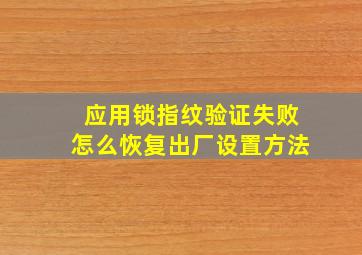 应用锁指纹验证失败
怎么恢复出厂设置方法